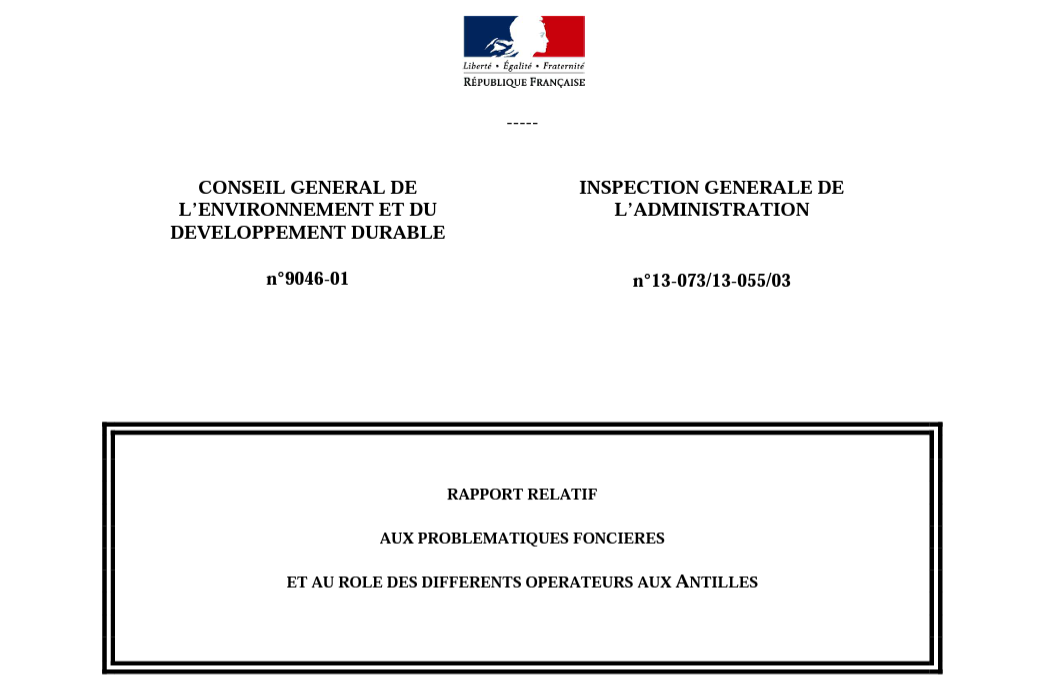 Liberté • Égalité • Fraternité
RÉPUBLIQUE FRANÇAISE

-----

CONSEIL GENERAL DE L'ENVIRONNEMENT ET DU DEVELOPPEMENT DURABLE

n°9046-01

INSPECTION GENERALE DE L'ADMINISTRATION

n°13-073/13-055/03

RAPPORT RELATIF

AUX PROBLEMATIQUES FONCIERES

ET AU ROLE DES DIFFERENTS OPERATEURS AUX ANTILLES